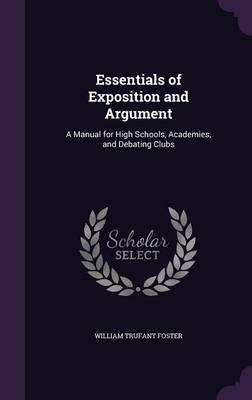 Essentials of Exposition and Argument

A Manual for High Schools, Academies, and Debating Clubs

Scholar SELECT

WILLIAM TRUFANT FOSTER